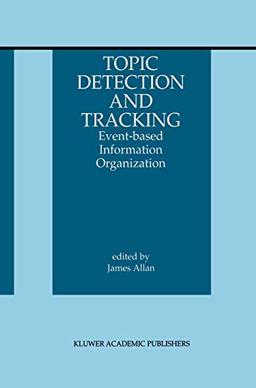 TOPIC DETECTION AND TRACKING
Event-based Information Organization

edited by
James Allan

KLUWER ACADEMIC PUBLISHERS